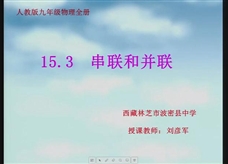 人教版九年级物理全册

15.3 串联和并联

西藏林芝市波密县中学

授课教师：刘彦军